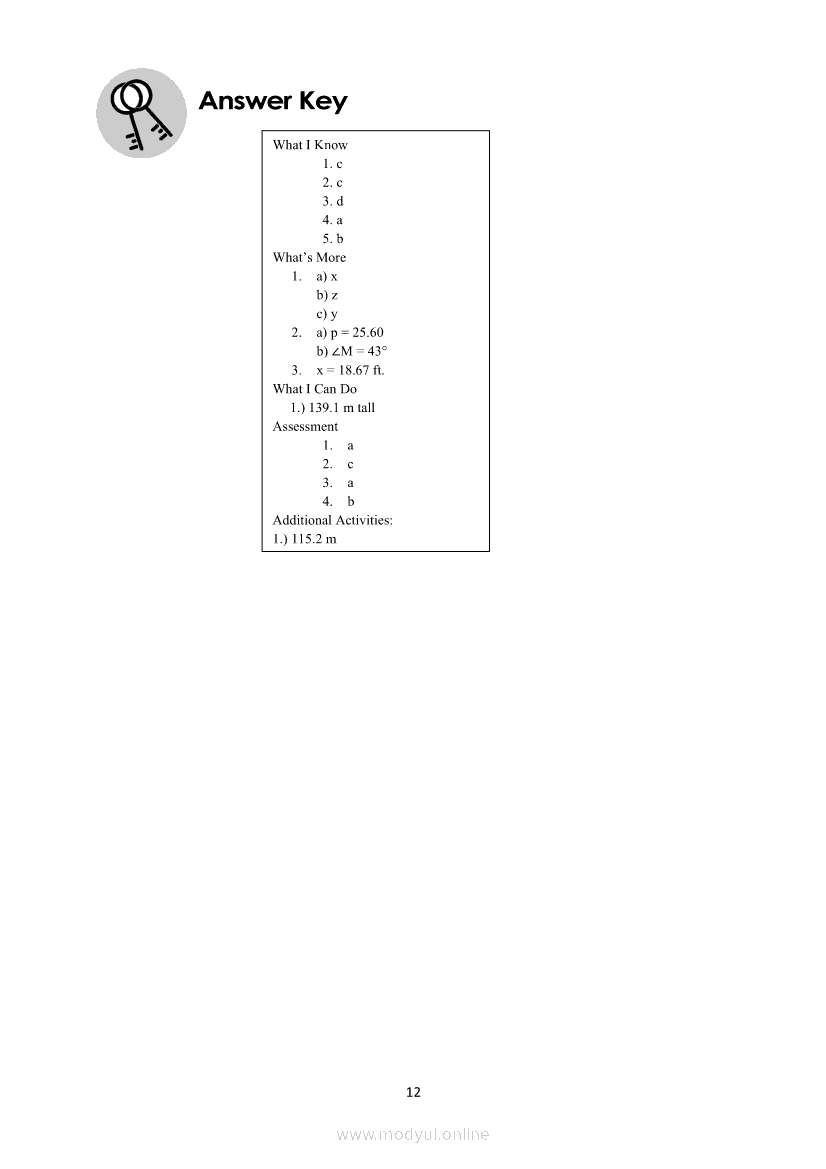 Answer Key

What I Know
1. c
2. c
3. d
4. a
5. b
What's More
1. a) x
b) z
c) y
2. a) p = 25.60
b) $\angle M = 43°$
3. x = 18.67 ft.
What I Can Do
1.) 139.1 m tall
Assessment
1. a
2. c
3. a
4. b
Additional Activities:
1.) 115.2 m

12

www.modyul.online